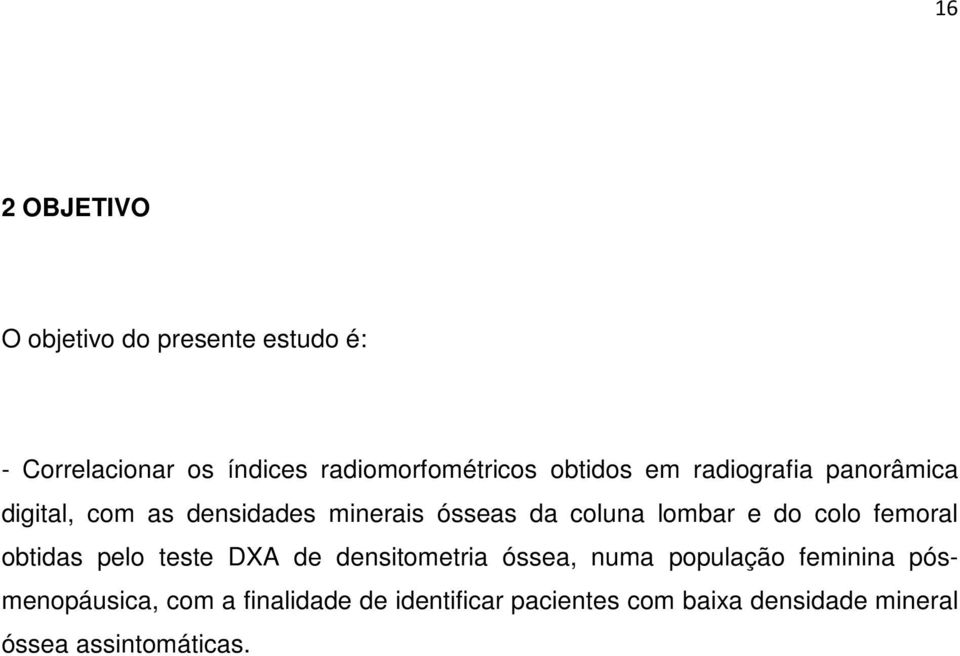 16

2 OBJETIVO

O objetivo do presente estudo é:

- Correlacionar os índices radiomorfométricos obtidos em radiografia panorâmica digital, com as densidades minerais ósseas da coluna lombar e do colo femoral obtidas pelo teste DXA de densitometria óssea, numa população feminina pós-menopáusica, com a finalidade de identificar pacientes com baixa densidade mineral óssea assintomáticas.